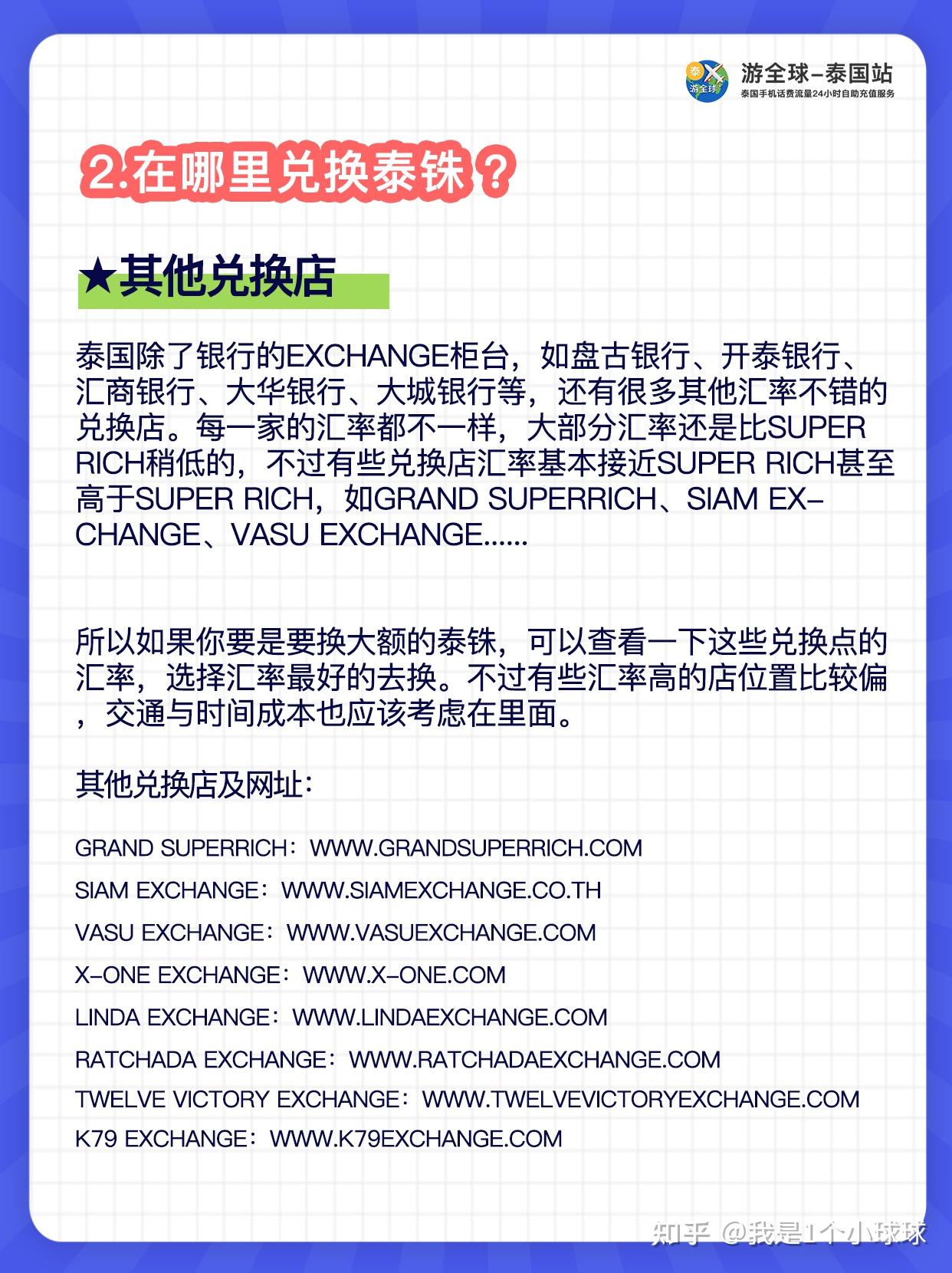 游全球-泰国站
泰国手机话费流量24小时自助充值服务

2.在哪里兑换泰铢？

★其他兑换店

泰国除了银行的EXCHANGE柜台，如盘古银行、开泰银行、汇商银行、大华银行、大城银行等，还有很多其他汇率不错的兑换店。每一家的汇率都不一样，大部分汇率还是比SUPER RICH稍低的，不过有些兑换店汇率基本接近SUPER RICH甚至高于SUPER RICH，如GRAND SUPERRICH、SIAM EXCHANGE、VASU EXCHANGE......

所以如果你要是要换大额的泰铢，可以查看一下这些兑换点的汇率，选择汇率最好的去换。不过有些汇率高的店位置比较偏，交通与时间成本也应该考虑在里面。

其他兑换店及网址：

GRAND SUPERRICH：WWW.GRANDSUPERRICH.COM
SIAM EXCHANGE：WWW.SIAMEXCHANGE.CO.TH
VASU EXCHANGE：WWW.VASUEXCHANGE.COM
X-ONE EXCHANGE：WWW.X-ONE.COM
LINDA EXCHANGE：WWW.LINDAEXCHANGE.COM
RATCHADA EXCHANGE：WWW.RATCHADAEXCHANGE.COM
TWELVE VICTORY EXCHANGE：WWW.TWELVEVICTORYEXCHANGE.COM
K79 EXCHANGE：WWW.K79EXCHANGE.COM

知乎 @我是1个小球球